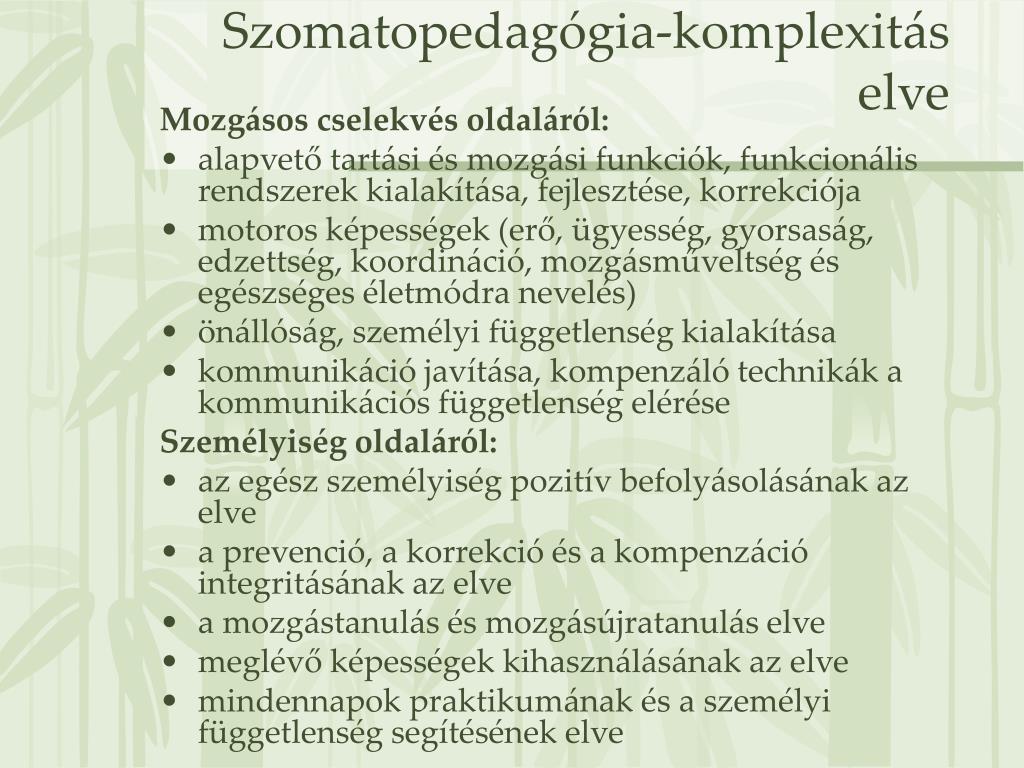 Szomatopedagógia-komplexitás elve

Mozgásos cselekvés oldaláról:
• alapvető tartási és mozgási funkciók, funkcionális rendszerek kialakítása, fejlesztése, korrekciója
• motoros képességek (erő, ügyesség, gyorsaság, edzettség, koordináció, mozgásműveltség és egészséges életmódra nevelés)
• önállóság, személyi függetlenség kialakítása
• kommunikáció javítása, kompenzáló technikák a kommunikációs függetlenség elérése

Személyiség oldaláról:
• az egész személyiség pozitív befolyásolásának az elve
• a prevenció, a korrekció és a kompenzáció integritásának az elve
• a mozgástanulás és mozgásújratanulás elve
• meglévő képességek kihasználásának az elve
• mindennapok praktikumának és a személyi függetlenség segítésének elve